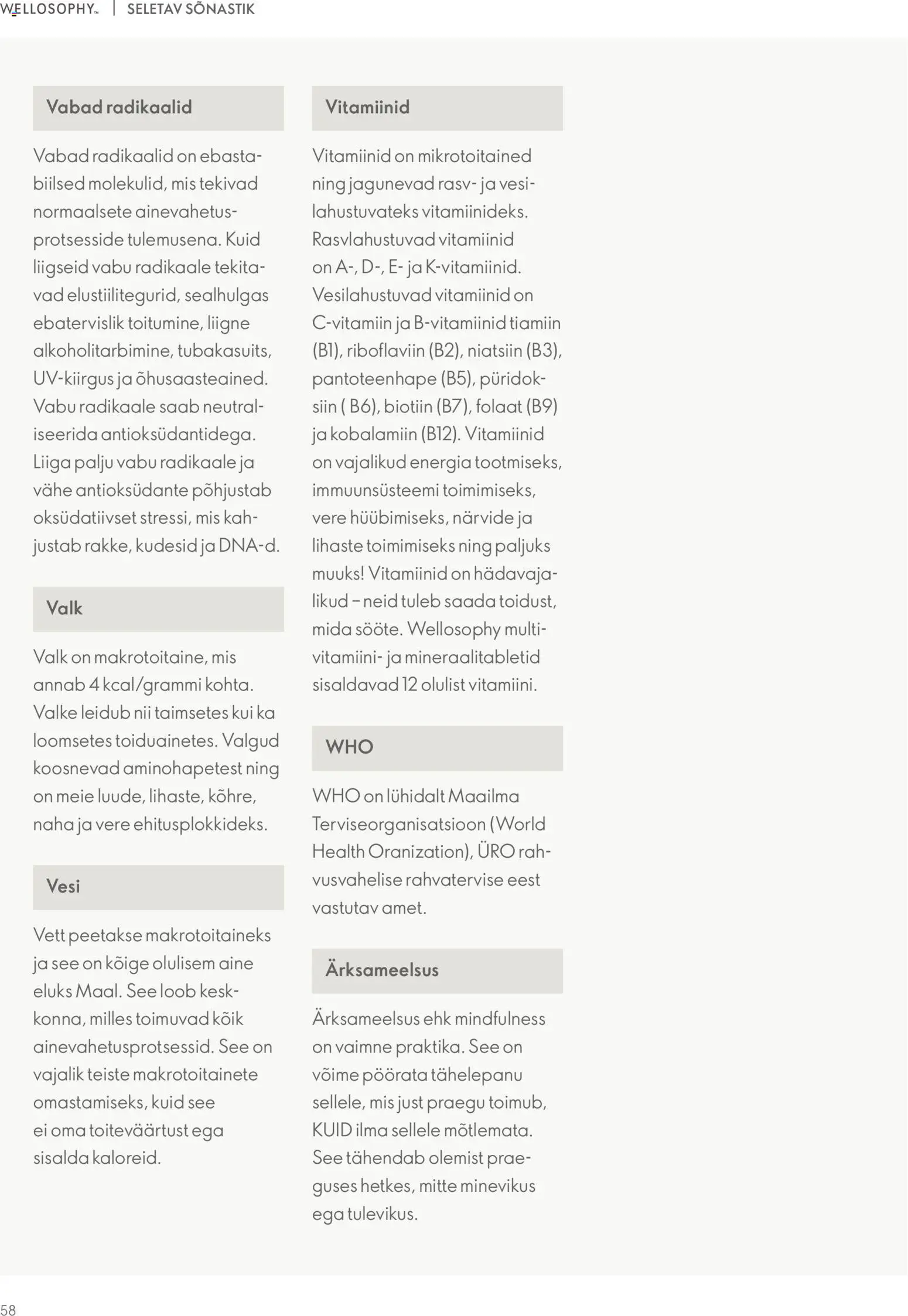 WELLOSOPHY™ | SELETAV SÕNASTIK

Vabad radikaalid

Vabad radikaalid on ebastabiilsed molekulid, mis tekivad normaalsete ainevahetusprotsesside tulemusena. Kuid liigseid vabu radikaale tekitavad elustiilitegurid, sealhulgas ebatervislik toitumine, liigne alkoholitarbimine, tubakasuits, UV-kiirgus ja õhusaasteained. Vabu radikaale saab neutraliseerida antioksüdantidega. Liiga palju vabu radikaale ja vähe antioksüdante põhjustab oksüdatiivset stressi, mis kahjustab rakke, kudesid ja DNA-d.

Valk

Valk on makrotoitaine, mis annab 4 kcal/grammi kohta. Valke leidub nii taimsetes kui ka loomsetes toiduainetes. Valgud koosnevad aminohapetest ning on meie luude, lihaste, kõhre, naha ja vere ehitusplokkideks.

Vesi

Vett peetakse makrotoitaineks ja see on kõige olulisem aine eluks Maal. See loob keskkonna, milles toimuvad kõik ainevahetusprotsessid. See on vajalik teiste makrotoitainete omastamiseks, kuid see ei oma toiteväärtust ega sisalda kaloreid.

Vitamiinid

Vitamiinid on mikrotoitained ning jagunevad rasv- ja vesilahustuvateks vitamiinideks. Rasvlahustuvad vitamiinid on A-, D-, E- ja K-vitamiinid. Vesilahustuvad vitamiinid on C-vitamiin ja B-vitamiinid tiamiin (B1), riboflaviin (B2), niatsiin (B3), pantoteenhape (B5), püridoksiin ( B6), biotiin (B7), folaat (B9) ja kobalamiin (B12). Vitamiinid on vajalikud energia tootmiseks, immuunsüsteemi toimimiseks, vere hüübimiseks, närvide ja lihaste toimimiseks ning paljuks muuks! Vitamiinid on hädavajalikud – neid tuleb saada toidust, mida sööte. Wellosophy multivitamiini- ja mineraalitabletid sisaldavad 12 olulist vitamiini.

WHO

WHO on lühidalt Maailma Terviseorganisatsioon (World Health Oranization), ÜRO rahvusvahelise rahvatervise eest vastutav amet.

Ärksameelsus

Ärksameelsus ehk mindfulness on vaimne praktika. See on võime pöörata tähelepanu sellele, mis just praegu toimub, KUID ilma sellele mõtlemata. See tähendab olemist praeguses hetkes, mitte minevikus ega tulevikus.

58